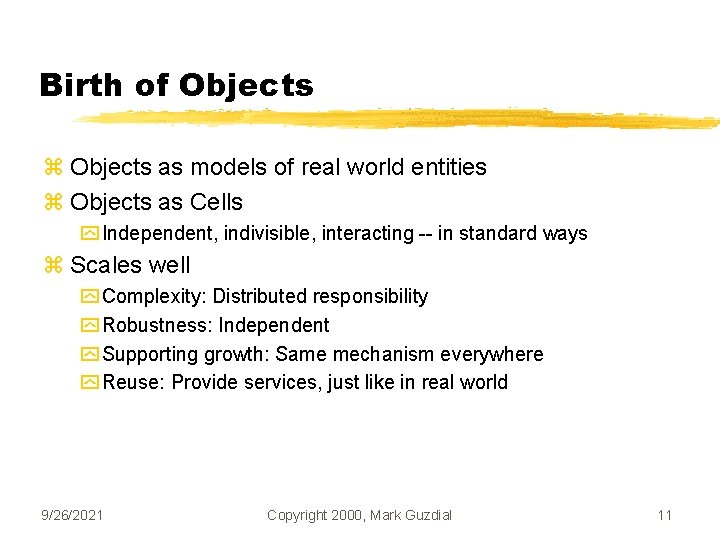 Birth of Objects

Objects as models of real world entities

Objects as Cells

Independent, indivisible, interacting -- in standard ways

Scales well

Complexity: Distributed responsibility

Robustness: Independent

Supporting growth: Same mechanism everywhere

Reuse: Provide services, just like in real world

9/26/2021 Copyright 2000, Mark Guzdial 11